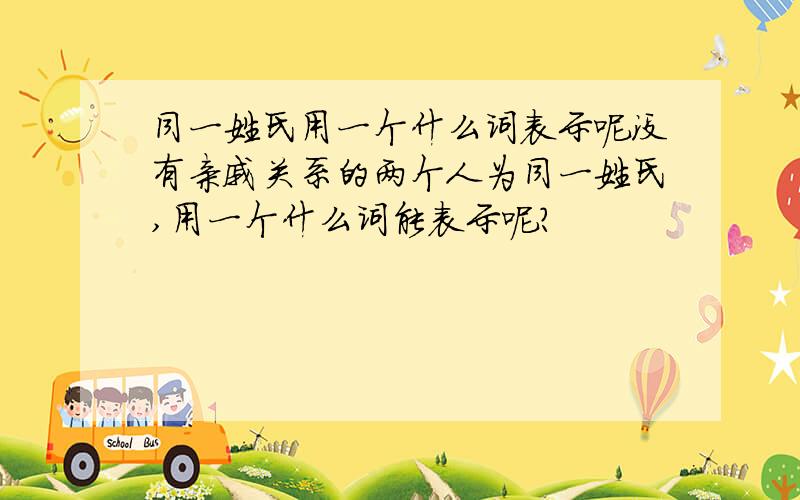 同一姓氏用一个什么词表示呢没有亲戚关系的两个人为同一姓氏,用一个什么词能表示呢?

5

9

School Bus